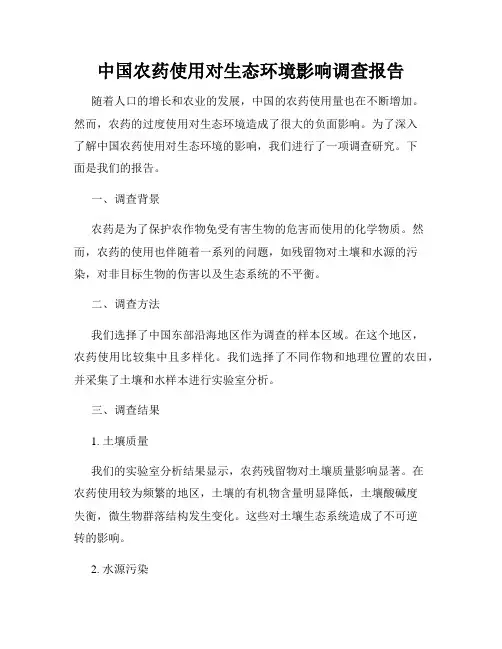 中国农药使用对生态环境影响调查报告

随着人口的增长和农业的发展，中国的农药使用量也在不断增加。然而，农药的过度使用对生态环境造成了很大的负面影响。为了深入了解中国农药使用对生态环境的影响，我们进行了一项调查研究。下面是我们的报告。

一、调查背景

农药是为了保护农作物免受有害生物的危害而使用的化学物质。然而，农药的使用也伴随着一系列的问题，如残留物对土壤和水源的污染，对非目标生物的伤害以及生态系统的不平衡。

二、调查方法

我们选择了中国东部沿海地区作为调查的样本区域。在这个地区，农药使用比较集中且多样化。我们选择了不同作物和地理位置的农田，并采集了土壤和水样本进行实验室分析。

三、调查结果

1. 土壤质量

我们的实验室分析结果显示，农药残留物对土壤质量影响显著。在农药使用较为频繁的地区，土壤的有机物含量明显降低，土壤酸碱度失衡，微生物群落结构发生变化。这些对土壤生态系统造成了不可逆转的影响。

2. 水源污染